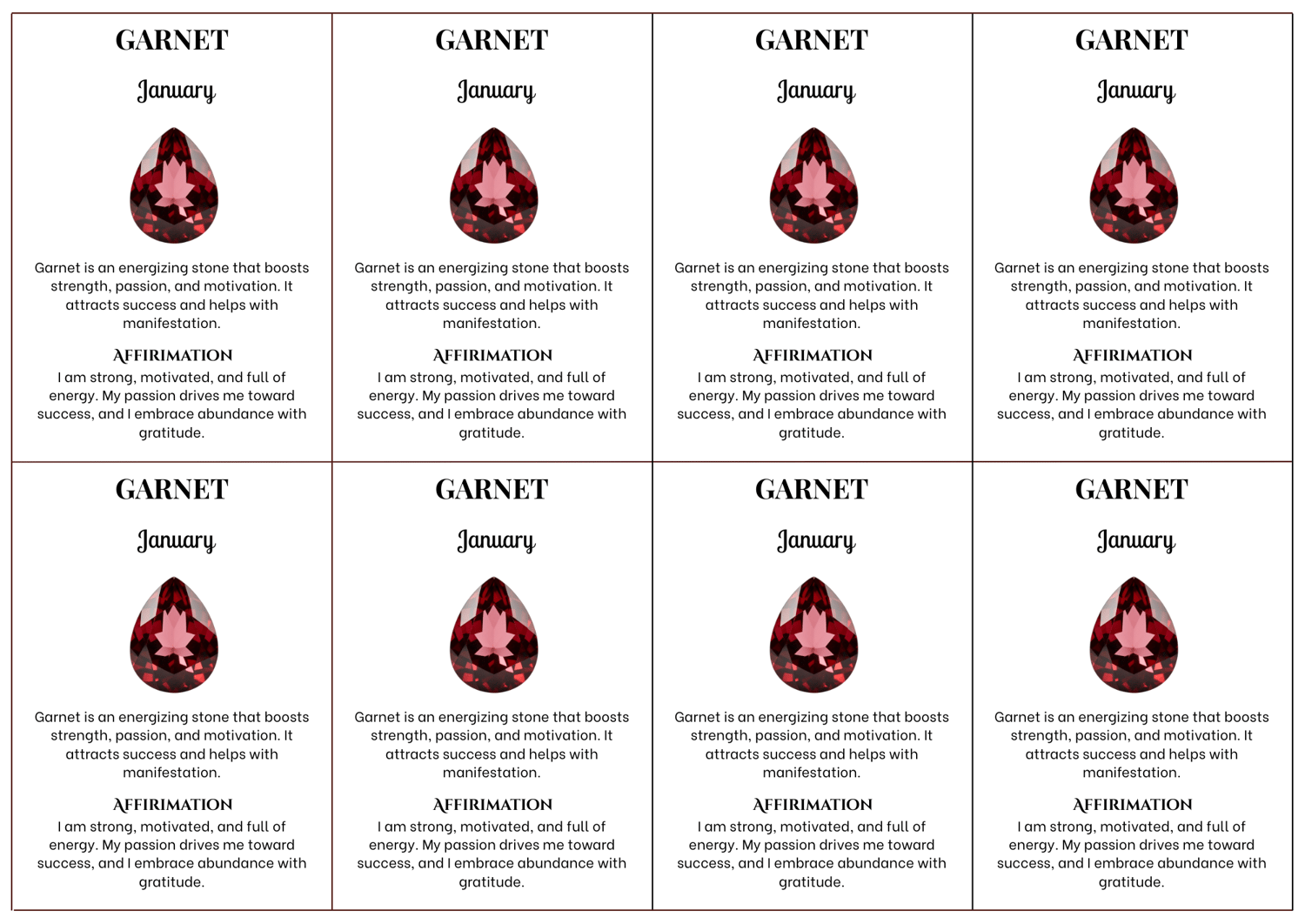 GARNET

January

Garnet is an energizing stone that boosts strength, passion, and motivation. It attracts success and helps with manifestation.

AFFIRMATION

I am strong, motivated, and full of energy. My passion drives me toward success, and I embrace abundance with gratitude.

GARNET

January

Garnet is an energizing stone that boosts strength, passion, and motivation. It attracts success and helps with manifestation.

AFFIRMATION

I am strong, motivated, and full of energy. My passion drives me toward success, and I embrace abundance with gratitude.

GARNET

January

Garnet is an energizing stone that boosts strength, passion, and motivation. It attracts success and helps with manifestation.

AFFIRMATION

I am strong, motivated, and full of energy. My passion drives me toward success, and I embrace abundance with gratitude.

GARNET

January

Garnet is an energizing stone that boosts strength, passion, and motivation. It attracts success and helps with manifestation.

AFFIRMATION

I am strong, motivated, and full of energy. My passion drives me toward success, and I embrace abundance with gratitude.

GARNET

January

Garnet is an energizing stone that boosts strength, passion, and motivation. It attracts success and helps with manifestation.

AFFIRMATION

I am strong, motivated, and full of energy. My passion drives me toward success, and I embrace abundance with gratitude.

GARNET

January

Garnet is an energizing stone that boosts strength, passion, and motivation. It attracts success and helps with manifestation.

AFFIRMATION

I am strong, motivated, and full of energy. My passion drives me toward success, and I embrace abundance with gratitude.

GARNET

January

Garnet is an energizing stone that boosts strength, passion, and motivation. It attracts success and helps with manifestation.

AFFIRMATION

I am strong, motivated, and full of energy. My passion drives me toward success, and I embrace abundance with gratitude.

GARNET

January

Garnet is an energizing stone that boosts strength, passion, and motivation. It attracts success and helps with manifestation.

AFFIRMATION

I am strong, motivated, and full of energy. My passion drives me toward success, and I embrace abundance with gratitude.